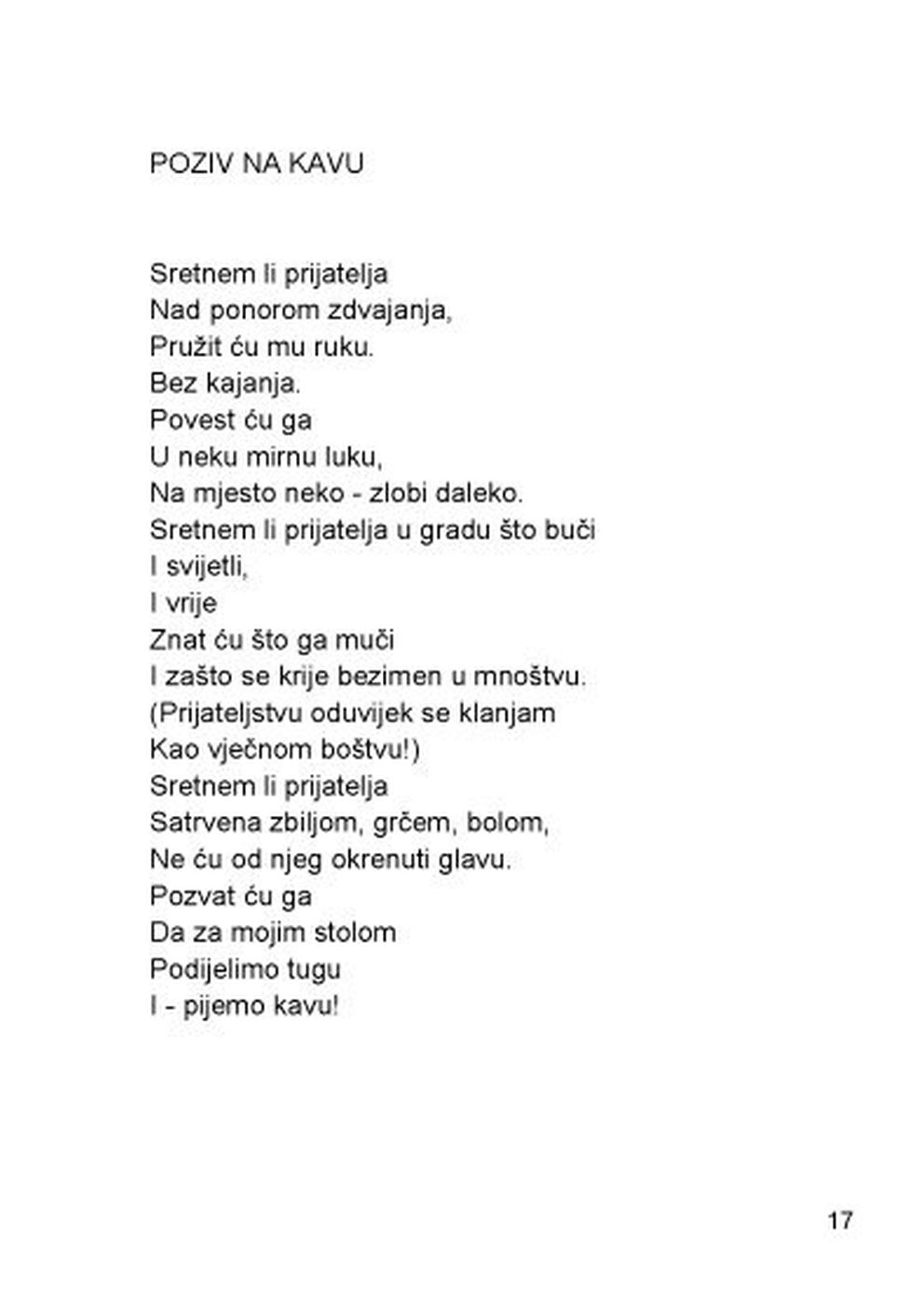 POZIV NA KAVU

Sretnem li prijatelja
Nad ponorom zdvajanja,
Pružit ću mu ruku.
Bez kajanja.
Povest ću ga
U neku mirnu luku,
Na mjesto neko - zlobi daleko.
Sretnem li prijatelja u gradu što buči
I svijetli,
I vrije
Znat ću što ga muči
I zašto se krije bezimen u mnoštvu.
(Prijateljstvu oduvijek se klanjam
Kao vječnom boštvu!)
Sretnem li prijatelja
Satrvena zbiljom, grčem, bolom,
Ne ću od njeg okrenuti glavu.
Pozvat ću ga
Da za mojim stolom
Podijelimo tugu
I - pijemo kavu!

17